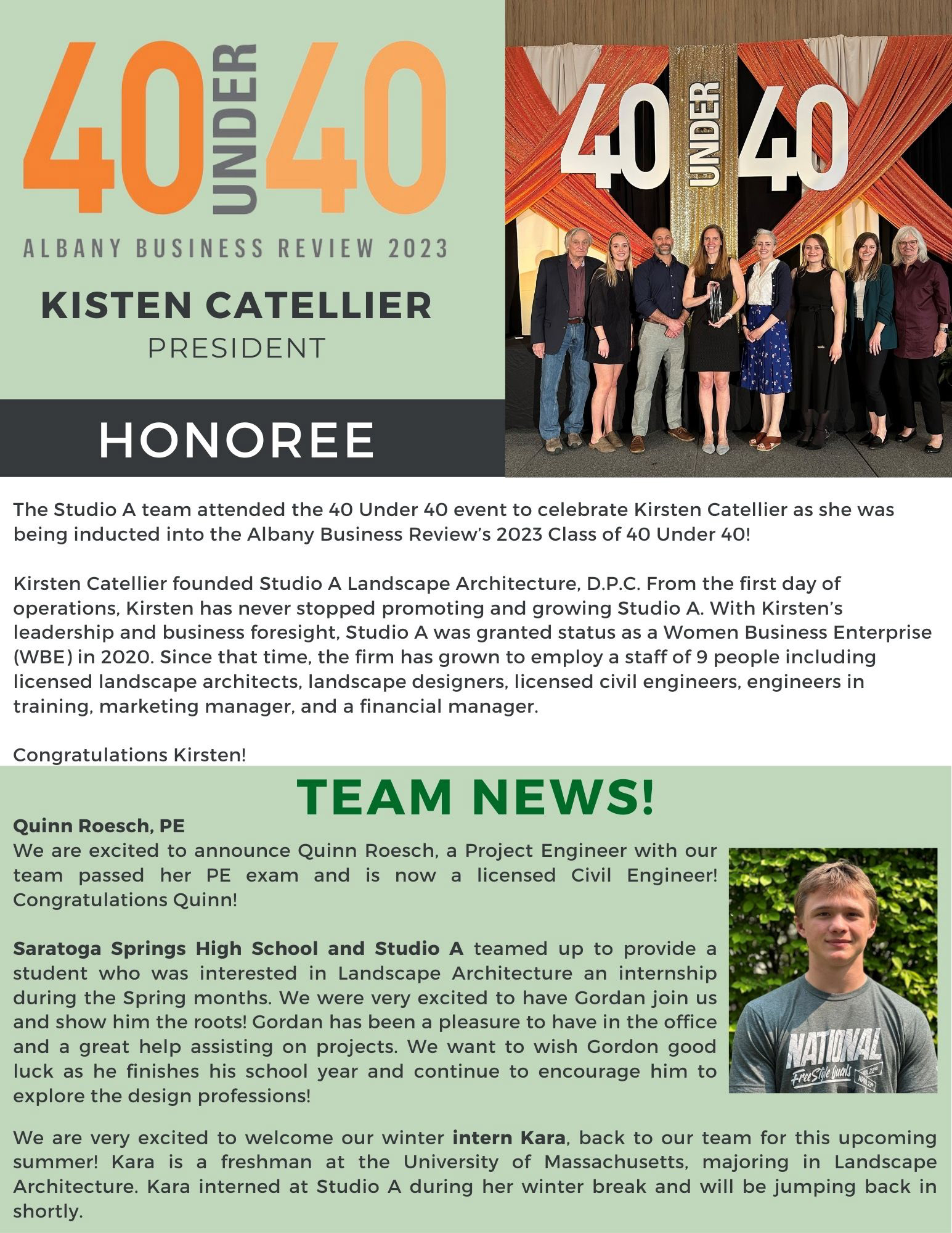 40 UNDER 40

ALBANY BUSINESS REVIEW 2023

KISTEN CATELLIER
PRESIDENT

HONOREE

40 UNDER 40

The Studio A team attended the 40 Under 40 event to celebrate Kirsten Catellier as she was being inducted into the Albany Business Review's 2023 Class of 40 Under 40!

Kirsten Catellier founded Studio A Landscape Architecture, D.P.C. From the first day of operations, Kirsten has never stopped promoting and growing Studio A. With Kirsten's leadership and business foresight, Studio A was granted status as a Women Business Enterprise (WBE) in 2020. Since that time, the firm has grown to employ a staff of 9 people including licensed landscape architects, landscape designers, licensed civil engineers, engineers in training, marketing manager, and a financial manager.

Congratulations Kirsten!

TEAM NEWS!

Quinn Roesch, PE
We are excited to announce Quinn Roesch, a Project Engineer with our team passed her PE exam and is now a licensed Civil Engineer! Congratulations Quinn!

Saratoga Springs High School and Studio A teamed up to provide a student who was interested in Landscape Architecture an internship during the Spring months. We were very excited to have Gordan join us and show him the roots! Gordan has been a pleasure to have in the office and a great help assisting on projects. We want to wish Gordon good luck as he finishes his school year and continue to encourage him to explore the design professions!

NATIONAL
FreeStyle Duals

We are very excited to welcome our winter intern Kara, back to our team for this upcoming summer! Kara is a freshman at the University of Massachusetts, majoring in Landscape Architecture. Kara interned at Studio A during her winter break and will be jumping back in shortly.